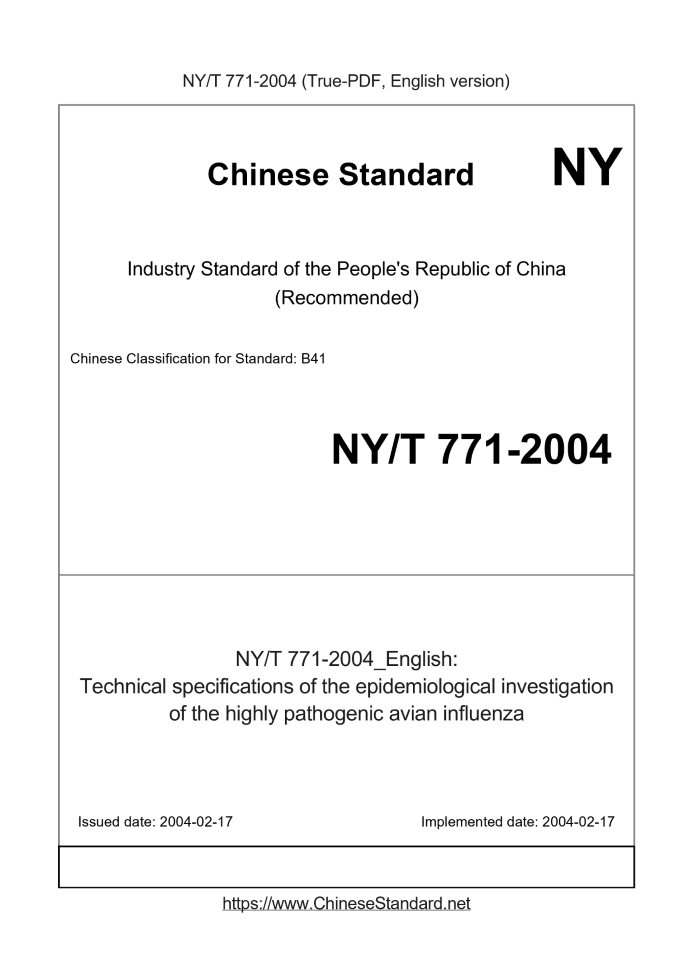 NY/T 771-2004 (True-PDF, English version)

Chinese Standard NY

Industry Standard of the People's Republic of China (Recommended)

Chinese Classification for Standard: B41

NY/T 771-2004

NY/T 771-2004_English: Technical specifications of the epidemiological investigation of the highly pathogenic avian influenza

Issued date: 2004-02-17

Implemented date: 2004-02-17

https://www.ChineseStandard.net